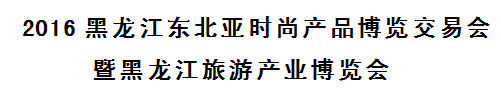 2016 黑龙江东北亚时尚产品博览交易会
暨黑龙江旅游产业博览会